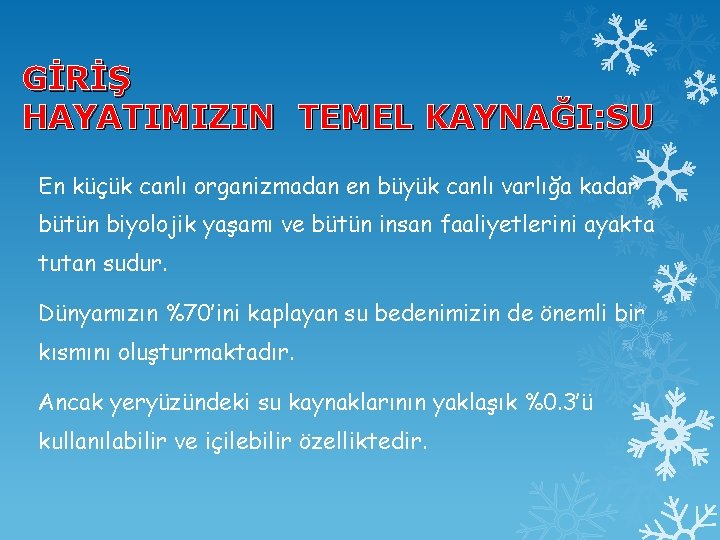 GİRİŞ
HAYATIMIZIN TEMEL KAYNAĞI:SU

En küçük canlı organizmadan en büyük canlı varlığa kadar bütün biyolojik yaşamı ve bütün insan faaliyetlerini ayakta tutan sudur.

Dünyamızın %70'ini kaplayan su bedenimizin de önemli bir kısmını oluşturmaktadır.

Ancak yeryüzündeki su kaynaklarının yaklaşık %0.3'ü kullanılabilir ve içilebilir özelliktedir.